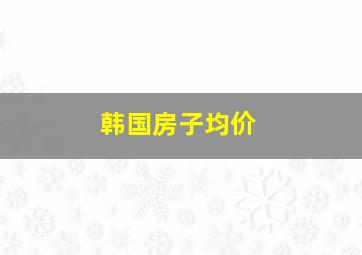 韩国房子均价